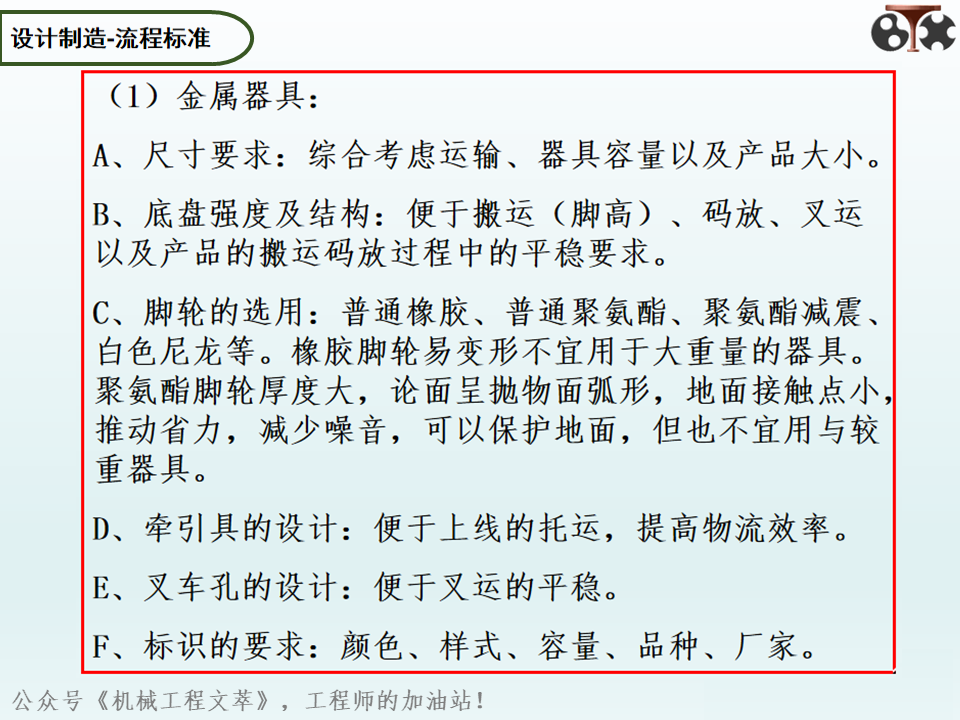 设计制造-流程标准

（1）金属器具：

A、尺寸要求：综合考虑运输、器具容量以及产品大小。

B、底盘强度及结构：便于搬运（脚高）、码放、叉运以及产品的搬运码放过程中的平稳要求。

C、脚轮的选用：普通橡胶、普通聚氨酯、聚氨酯减震、白色尼龙等。橡胶脚轮易变形不宜用于大重量的器具。聚氨酯脚轮厚度大，论面呈抛物面弧形，地面接触点小，推动省力，减少噪音，可以保护地面，但也不宜用与较重器具。

D、牵引具的设计：便于上线的托运，提高物流效率。

E、叉车孔的设计：便于叉运的平稳。

F、标识的要求：颜色、样式、容量、品种、厂家。

公众号《机械工程文萃》，工程师的加油站！